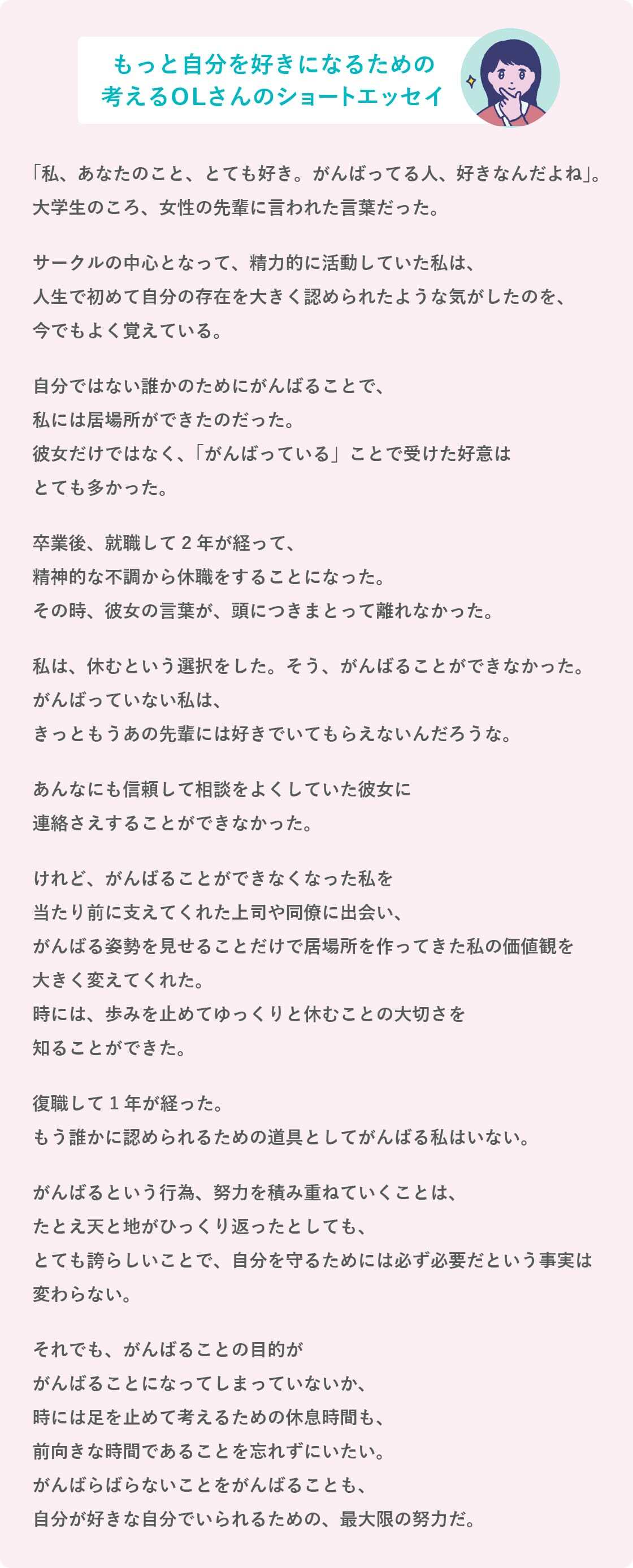 もっと自分を好きになるための
考えるOLさんのショートエッセイ

「私、あなたのこと、とても好き。がんばってる人、好きなんだよね」。
大学生のころ、女性の先輩に言われた言葉だった。

サークルの中心となって、精力的に活動していた私は、
人生で初めて自分の存在を大きく認められたような気がしたのを、
今でもよく覚えている。

自分ではない誰かのためにがんばることで、
私には居場所ができたのだった。
彼女だけではなく、「がんばっている」ことで受けた好意は
とても多かった。

卒業後、就職して２年が経って、
精神的な不調から休職をすることになった。
その時、彼女の言葉が、頭につきまとって離れなかった。

私は、休むという選択をした。そう、がんばることができなかった。
がんばっていない私は、
きっともうあの先輩には好きでいてもらえないんだろうな。

あんなにも信頼して相談をよくしていた彼女に
連絡さえすることができなかった。

けれど、がんばることができなくなった私を
当たり前に支えてくれた上司や同僚に出会い、
がんばる姿勢を見せることだけで居場所を作ってきた私の価値観を
大きく変えてくれた。
時には、歩みを止めてゆっくりと休むことの大切さを
知ることができた。

復職して１年が経った。
もう誰かに認められるための道具としてがんばる私はいない。

がんばるという行為、努力を積み重ねていくことは、
たとえ天と地がひっくり返ったとしても、
とても誇らしいことで、自分を守るためには必ず必要だという事実は
変わらない。

それでも、がんばることの目的が
がんばることになってしまっていないか、
時には足を止めて考えるための休息時間も、
前向きな時間であることを忘れずにいたい。
がんばらばらないことをがんばることも、
自分が好きな自分でいられるための、最大限の努力だ。